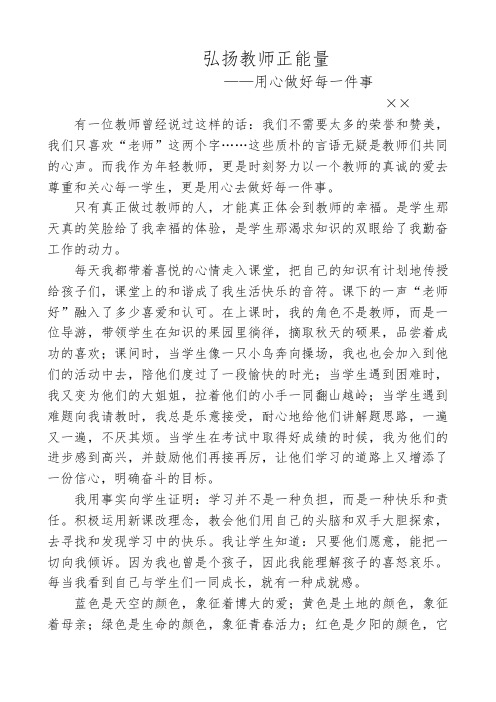 弘扬教师正能量

——用心做好每一件事

××

有一位教师曾经说过这样的话：我们不需要太多的荣誉和赞美，我们只喜欢“老师”这两个字……这些质朴的言语无疑是教师们共同的心声。而我作为年轻教师，更是时刻努力以一个教师的真诚的爱去尊重和关心每一学生，更是用心去做好每一件事。

只有真正做过教师的人，才能真正体会到教师的幸福。是学生那天真的笑脸给了我幸福的体验，是学生那渴求知识的双眼给了我勤奋工作的动力。

每天我都带着喜悦的心情走入课堂，把自己的知识有计划地传授给孩子们，课堂上的和谐成了我生活快乐的音符。课下的一声“老师好”融入了多少喜爱和认可。在上课时，我的角色不是教师，而是一位导游，带领学生在知识的果园里徜徉，摘取秋天的硕果，品尝着成功的喜欢；课间时，当学生像一只小鸟奔向操场，我也也会加入到他们的活动中去，陪他们度过了一段愉快的时光；当学生遇到困难时，我又变为他们的大姐姐，拉着他们的小手一同翻山越岭；当学生遇到难题向我请教时，我总是乐意接受，耐心地给他们讲解题思路，一遍又一遍，不厌其烦。当学生在考试中取得好成绩的时候，我为他们的进步感到高兴，并鼓励他们再接再厉，让他们学习的道路上又增添了一份信心，明确奋斗的目标。

我用事实向学生证明：学习并不是一种负担，而是一种快乐和责任。积极运用新课改理念，教会他们用自己的头脑和双手大胆探索，去寻找和发现学习中的快乐。我让学生知道：只要他们愿意，能把一切向我倾诉。因为我也曾是个孩子，因此我能理解孩子的喜怒哀乐。每当我看到自己与学生们一同成长，就有一种成就感。

蓝色是天空的颜色，象征着博大的爱；黄色是土地的颜色，象征着母亲；绿色是生命的颜色，象征青春活力；红色是夕阳的颜色，它